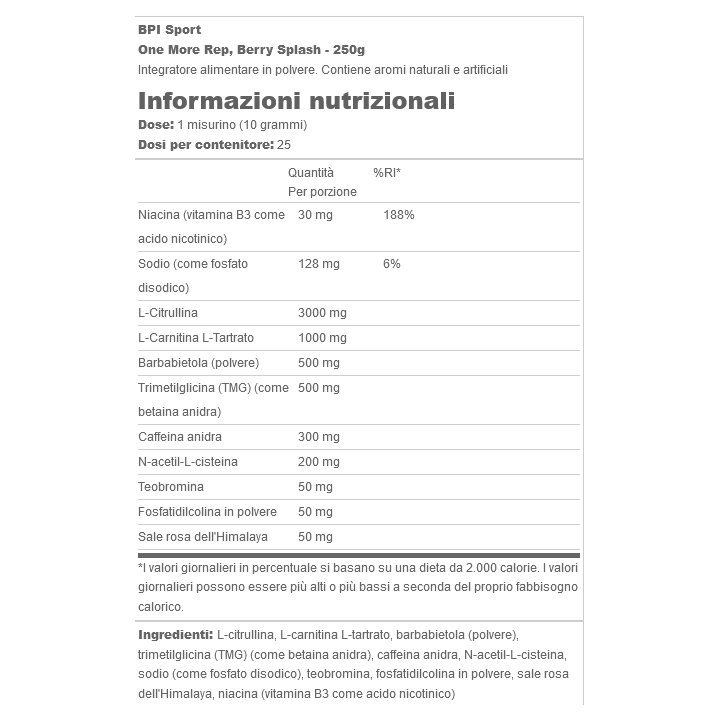 BPI Sport
One More Rep, Berry Splash - 250g
Integratore alimentare in polvere. Contiene aromi naturali e artificiali

Informazioni nutrizionali
Dose: 1 misurino (10 grammi)
Dosi per contenitore: 25

|  | Quantità Per porzione | %RI* |
|---|---|---|
| Niacina (vitamina B3 come acido nicotinico) | 30 mg | 188% |
| Sodio (come fosfato disodico) | 128 mg | 6% |
| L-Citrullina | 3000 mg |  |
| L-Carnitina L-Tartrato | 1000 mg |  |
| Barbabietola (polvere) | 500 mg |  |
| Trimetilglicina (TMG) (come betaina anidra) | 500 mg |  |
| Caffeina anidra | 300 mg |  |
| N-acetil-L-cisteina | 200 mg |  |
| Teobromina | 50 mg |  |
| Fosfatidilcolina in polvere | 50 mg |  |
| Sale rosa dell'Himalaya | 50 mg |  |

*I valori giornalieri in percentuale si basano su una dieta da 2.000 calorie. I valori giornalieri possono essere più alti o più bassi a seconda del proprio fabbisogno calorico.

Ingredienti: L-citrullina, L-carnitina L-tartrato, barbabietola (polvere), trimetilglicina (TMG) (come betaina anidra), caffeina anidra, N-acetil-L-cisteina, sodio (come fosfato disodico), teobromina, fosfatidilcolina in polvere, sale rosa dell'Himalaya, niacina (vitamina B3 come acido nicotinico)